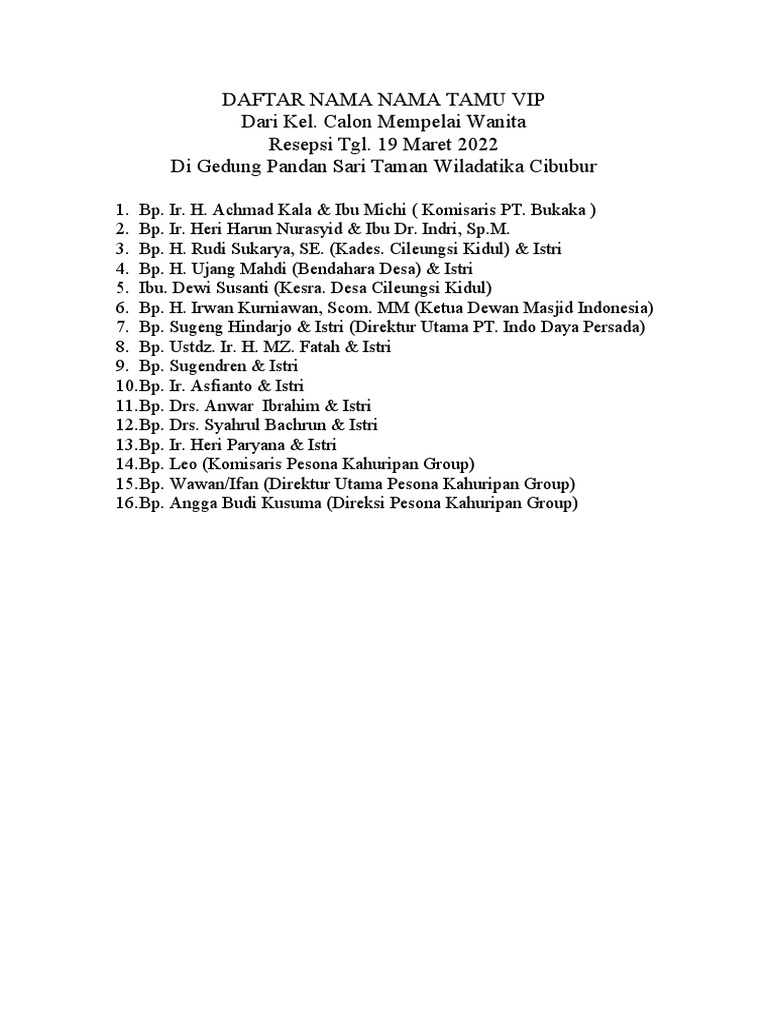 DAFTAR NAMA NAMA TAMU VIP
Dari Kel. Calon Mempelai Wanita
Resepsi Tgl. 19 Maret 2022
Di Gedung Pandan Sari Taman Wiladatika Cibubur

1. Bp. Ir. H. Achmad Kala & Ibu Michi ( Komisaris PT. Bukaka )
2. Bp. Ir. Heri Harun Nurasyid & Ibu Dr. Indri, Sp.M.
3. Bp. H. Rudi Sukarya, SE. (Kades. Cileungsi Kidul) & Istri
4. Bp. H. Ujang Mahdi (Bendahara Desa) & Istri
5. Ibu. Dewi Susanti (Kesra. Desa Cileungsi Kidul)
6. Bp. H. Irwan Kurniawan, Scom. MM (Ketua Dewan Masjid Indonesia)
7. Bp. Sugeng Hindarjo & Istri (Direktur Utama PT. Indo Daya Persada)
8. Bp. Ustdz. Ir. H. MZ. Fatah & Istri
9. Bp. Sugendren & Istri
10.Bp. Ir. Asfianto & Istri
11.Bp. Drs. Anwar Ibrahim & Istri
12.Bp. Drs. Syahrul Bachrun & Istri
13.Bp. Ir. Heri Paryana & Istri
14.Bp. Leo (Komisaris Pesona Kahuripan Group)
15.Bp. Wawan/Ifan (Direktur Utama Pesona Kahuripan Group)
16.Bp. Angga Budi Kusuma (Direksi Pesona Kahuripan Group)